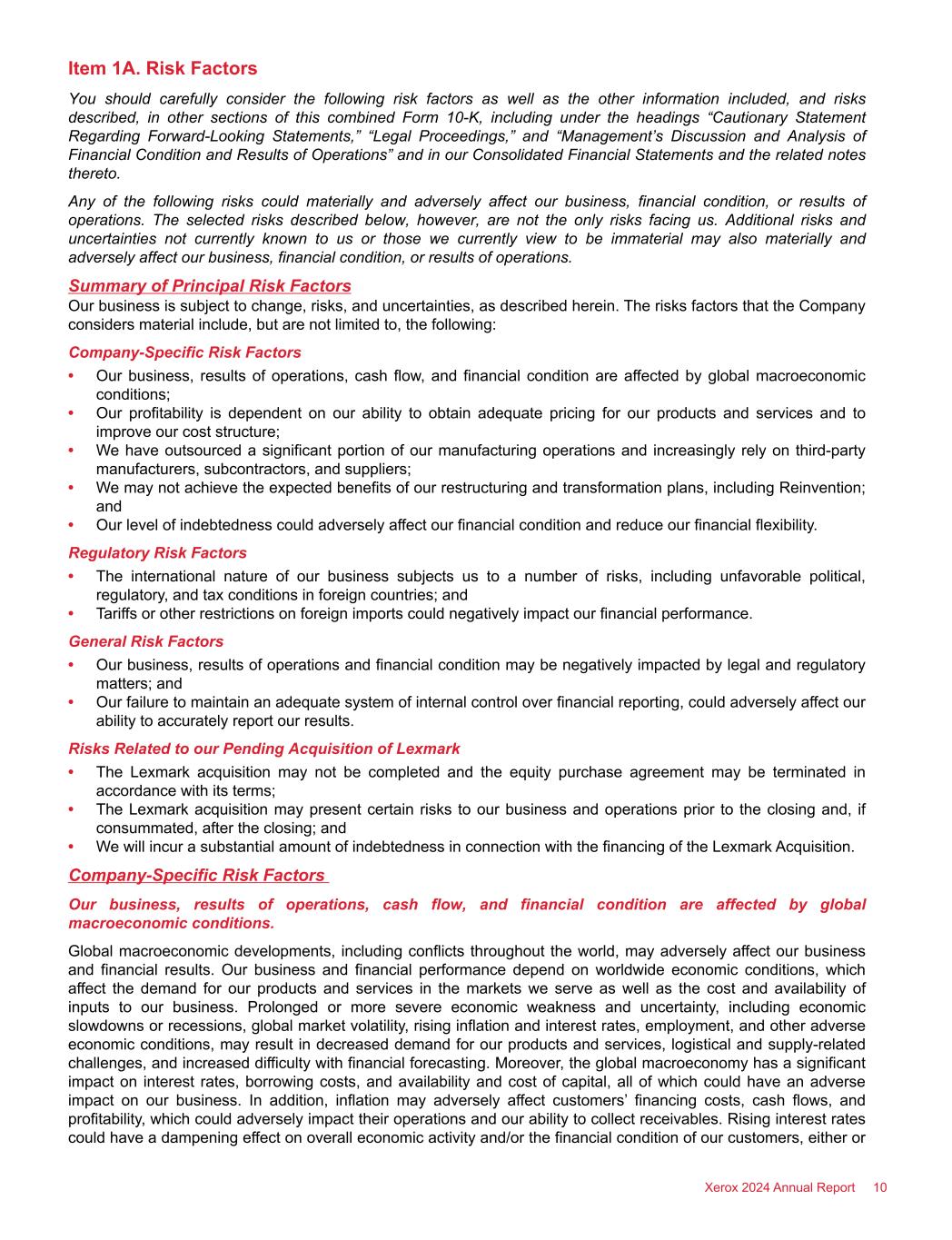 Item 1A. Risk Factors

You should carefully consider the following risk factors as well as the other information included, and risks described, in other sections of this combined Form 10-K, including under the headings “Cautionary Statement Regarding Forward-Looking Statements,” “Legal Proceedings,” and “Management’s Discussion and Analysis of Financial Condition and Results of Operations” and in our Consolidated Financial Statements and the related notes thereto.

Any of the following risks could materially and adversely affect our business, financial condition, or results of operations. The selected risks described below, however, are not the only risks facing us. Additional risks and uncertainties not currently known to us or those we currently view to be immaterial may also materially and adversely affect our business, financial condition, or results of operations.

Summary of Principal Risk Factors

Our business is subject to change, risks, and uncertainties, as described herein. The risks factors that the Company considers material include, but are not limited to, the following:

Company-Specific Risk Factors

• Our business, results of operations, cash flow, and financial condition are affected by global macroeconomic conditions;
• Our profitability is dependent on our ability to obtain adequate pricing for our products and services and to improve our cost structure;
• We have outsourced a significant portion of our manufacturing operations and increasingly rely on third-party manufacturers, subcontractors, and suppliers;
• We may not achieve the expected benefits of our restructuring and transformation plans, including Reinvention; and
• Our level of indebtedness could adversely affect our financial condition and reduce our financial flexibility.

Regulatory Risk Factors

• The international nature of our business subjects us to a number of risks, including unfavorable political, regulatory, and tax conditions in foreign countries; and
• Tariffs or other restrictions on foreign imports could negatively impact our financial performance.

General Risk Factors

• Our business, results of operations and financial condition may be negatively impacted by legal and regulatory matters; and
• Our failure to maintain an adequate system of internal control over financial reporting, could adversely affect our ability to accurately report our results.

Risks Related to our Pending Acquisition of Lexmark

• The Lexmark acquisition may not be completed and the equity purchase agreement may be terminated in accordance with its terms;
• The Lexmark acquisition may present certain risks to our business and operations prior to the closing and, if consummated, after the closing; and
• We will incur a substantial amount of indebtedness in connection with the financing of the Lexmark Acquisition.

Company-Specific Risk Factors

Our business, results of operations, cash flow, and financial condition are affected by global macroeconomic conditions.

Global macroeconomic developments, including conflicts throughout the world, may adversely affect our business and financial results. Our business and financial performance depend on worldwide economic conditions, which affect the demand for our products and services in the markets we serve as well as the cost and availability of inputs to our business. Prolonged or more severe economic weakness and uncertainty, including economic slowdowns or recessions, global market volatility, rising inflation and interest rates, employment, and other adverse economic conditions, may result in decreased demand for our products and services, logistical and supply-related challenges, and increased difficulty with financial forecasting. Moreover, the global macroeconomy has a significant impact on interest rates, borrowing costs, and availability and cost of capital, all of which could have an adverse impact on our business. In addition, inflation may adversely affect customers’ financing costs, cash flows, and profitability, which could adversely impact their operations and our ability to collect receivables. Rising interest rates could have a dampening effect on overall economic activity and/or the financial condition of our customers, either or

Xerox 2024 Annual Report 10